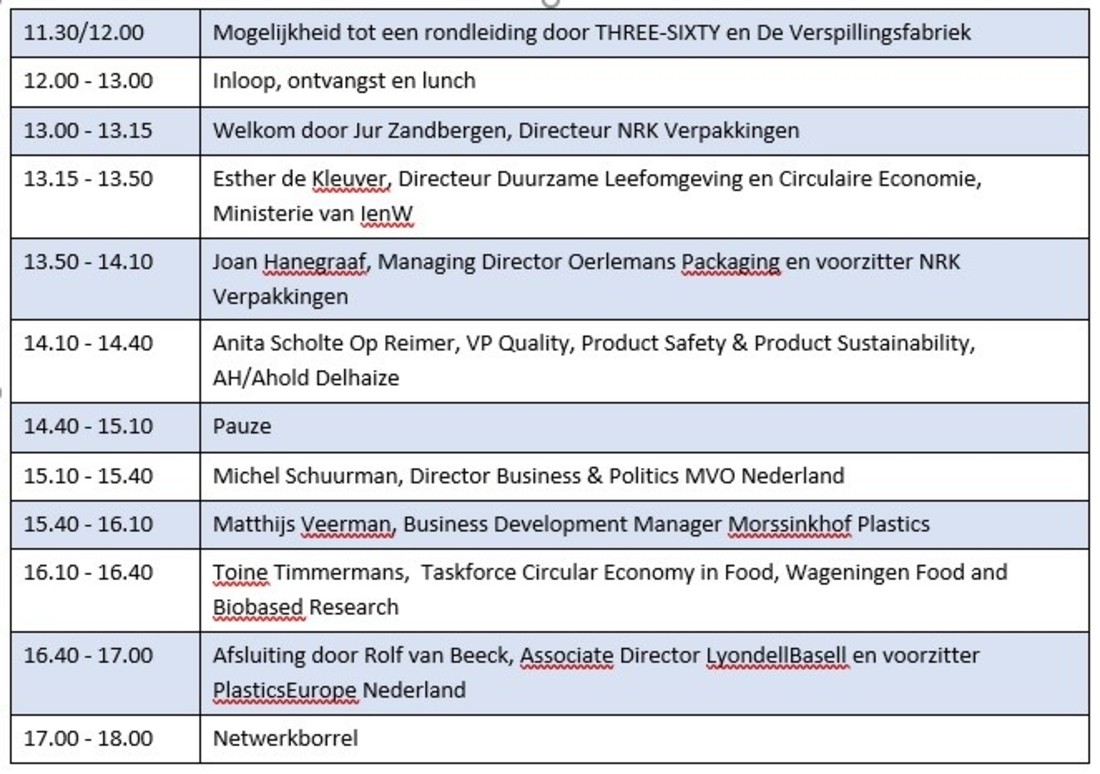 | 11.30/12.00 | Mogelijkheid tot een rondleiding door THREE-SIXTY en De Verspillingsfabriek |
|---|---|
| 12.00 - 13.00 | Inloop, ontvangst en lunch |
| 13.00 - 13.15 | Welkom door Jur Zandbergen, Directeur NRK Verpakkingen |
| 13.15 - 13.50 | Esther de Kleuver, Directeur Duurzame Leefomgeving en Circulaire Economie, Ministerie van IenW |
| 13.50 - 14.10 | Joan Hanegraaf, Managing Director Oerlemans Packaging en voorzitter NRK Verpakkingen |
| 14.10 - 14.40 | Anita Scholte Op Reimer, VP Quality, Product Safety & Product Sustainability, AH/Ahold Delhaize |
| 14.40 - 15.10 | Pauze |
| 15.10 - 15.40 | Michel Schuurman, Director Business & Politics MVO Nederland |
| 15.40 - 16.10 | Matthijs Veerman, Business Development Manager Morssinkhof Plastics |
| 16.10 - 16.40 | Toine Timmermans, Taskforce Circular Economy in Food, Wageningen Food and Biobased Research |
| 16.40 - 17.00 | Afsluiting door Rolf van Beeck, Associate Director LyondellBasell en voorzitter PlasticsEurope Nederland |
| 17.00 - 18.00 | Netwerkborrel |